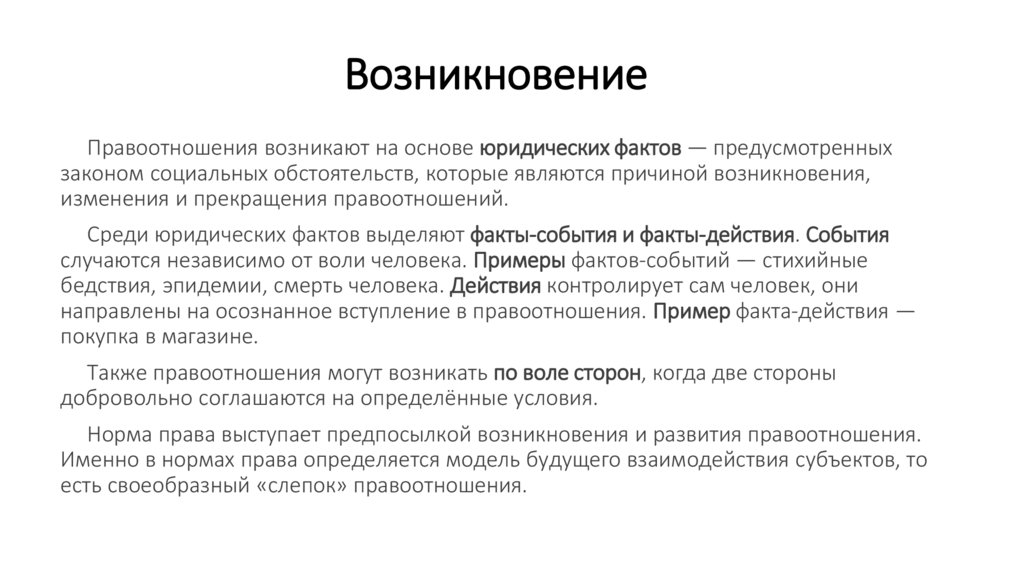 Возникновение

Правоотношения возникают на основе юридических фактов — предусмотренных законом социальных обстоятельств, которые являются причиной возникновения, изменения и прекращения правоотношений.

Среди юридических фактов выделяют факты-события и факты-действия. События случаются независимо от воли человека. Примеры фактов-событий — стихийные бедствия, эпидемии, смерть человека. Действия контролирует сам человек, они направлены на осознанное вступление в правоотношения. Пример факта-действия — покупка в магазине.

Также правоотношения могут возникать по воле сторон, когда две стороны добровольно соглашаются на определённые условия.

Норма права выступает предпосылкой возникновения и развития правоотношения. Именно в нормах права определяется модель будущего взаимодействия субъектов, то есть своеобразный «слепок» правоотношения.